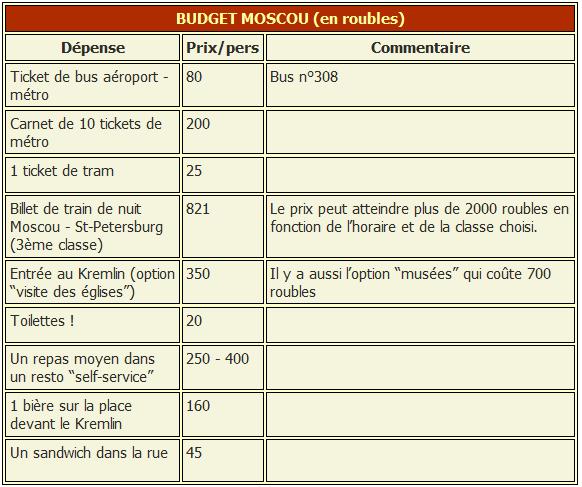 BUDGET MOSCOU (en roubles)

| Dépense | Prix/pers | Commentaire |
|---|---|---|
| Ticket de bus aéroport - métro | 80 | Bus n°308 |
| Carnet de 10 tickets de métro | 200 | |
| 1 ticket de tram | 25 | |
| Billet de train de nuit Moscou - St-Petersburg (3ème classe) | 821 | Le prix peut atteindre plus de 2000 roubles en fonction de l'horaire et de la classe choisi. |
| Entrée au Kremlin (option "visite des églises") | 350 | Il y a aussi l'option "musées" qui coûte 700 roubles |
| Toilettes ! | 20 | |
| Un repas moyen dans un resto "self-service" | 250 - 400 | |
| 1 bière sur la place devant le Kremlin | 160 | |
| Un sandwich dans la rue | 45 | |